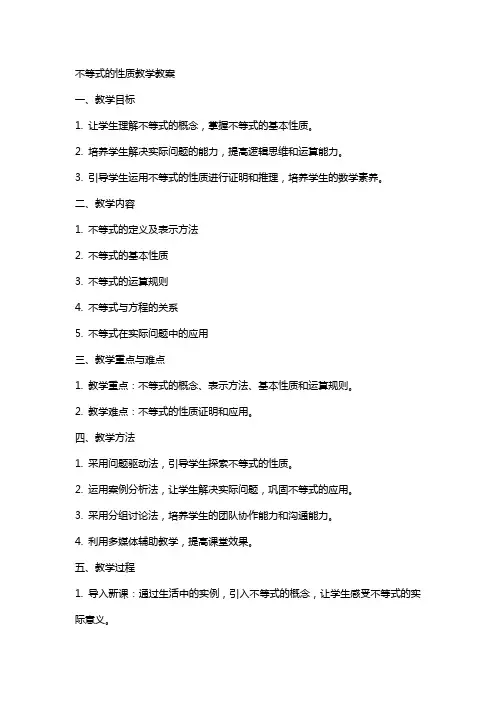 不等式的性质教学教案

一、教学目标

1. 让学生理解不等式的概念，掌握不等式的基本性质。

2. 培养学生解决实际问题的能力，提高逻辑思维和运算能力。

3. 引导学生运用不等式的性质进行证明和推理，培养学生的数学素养。

二、教学内容

1. 不等式的定义及表示方法

2. 不等式的基本性质

3. 不等式的运算规则

4. 不等式与方程的关系

5. 不等式在实际问题中的应用

三、教学重点与难点

1. 教学重点：不等式的概念、表示方法、基本性质和运算规则。

2. 教学难点：不等式的性质证明和应用。

四、教学方法

1. 采用问题驱动法，引导学生探索不等式的性质。

2. 运用案例分析法，让学生解决实际问题，巩固不等式的应用。

3. 采用分组讨论法，培养学生的团队协作能力和沟通能力。

4. 利用多媒体辅助教学，提高课堂效果。

五、教学过程

1. 导入新课：通过生活中的实例，引入不等式的概念，让学生感受不等式的实际意义。